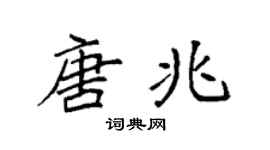 唐兆

词典网